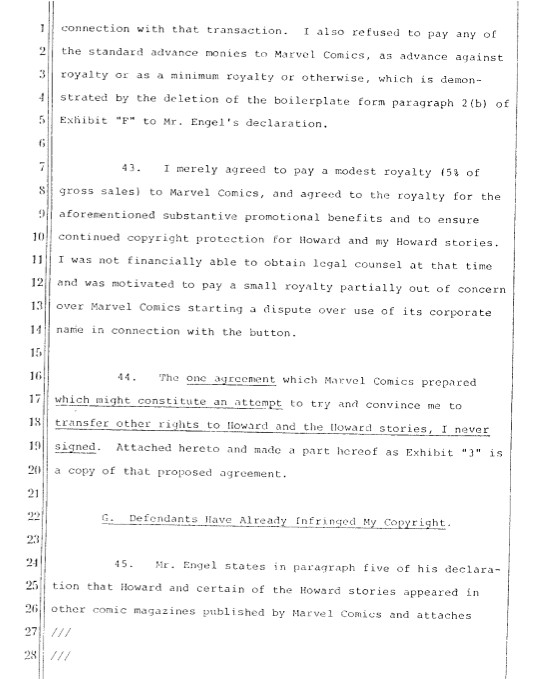 1 connection with that transaction. I also refused to pay any of
2 the standard advance monies to Marvel Comics, as advance against
3 royalty or as a minimum royalty or otherwise, which is demon-
4 strated by the deletion of the boilerplate form paragraph 2(b) of
5 Exhibit "F" to Mr. Engel's declaration.
6
7 43. I merely agreed to pay a modest royalty (5% of
8 gross sales) to Marvel Comics, and agreed to the royalty for the
9 aforementioned substantive promotional benefits and to ensure
10 continued copyright protection for Howard and my Howard stories.
11 I was not financially able to obtain legal counsel at that time
12 and was motivated to pay a small royalty partially out of concern
13 over Marvel Comics starting a dispute over use of its corporate
14 name in connection with the button.
15
16 44. The one agreement which Marvel Comics prepared
17 which might constitute an attempt to try and convince me to
18 transfer other rights to Howard and the Howard stories, I never
19 signed. Attached hereto and made a part hereof as Exhibit "J" is
20 a copy of that proposed agreement.
21
22 G. Defendants Have Already Infringed My Copyright.
23
24 45. Mr. Engel states in paragraph five of his declara-
25 tion that Howard and certain of the Howard stories appeared in
26 other comic magazines published by Marvel Comics and attaches
27 ///
28 ///